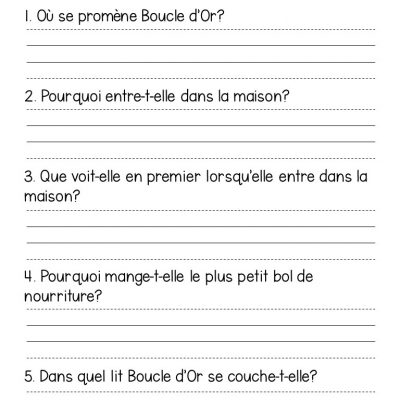 1. Où se promène Boucle d'Or?

2. Pourquoi entre-t-elle dans la maison?

3. Que voit-elle en premier lorsqu'elle entre dans la maison?

4. Pourquoi mange-t-elle le plus petit bol de nourriture?

5. Dans quel lit Boucle d'Or se couche-t-elle?